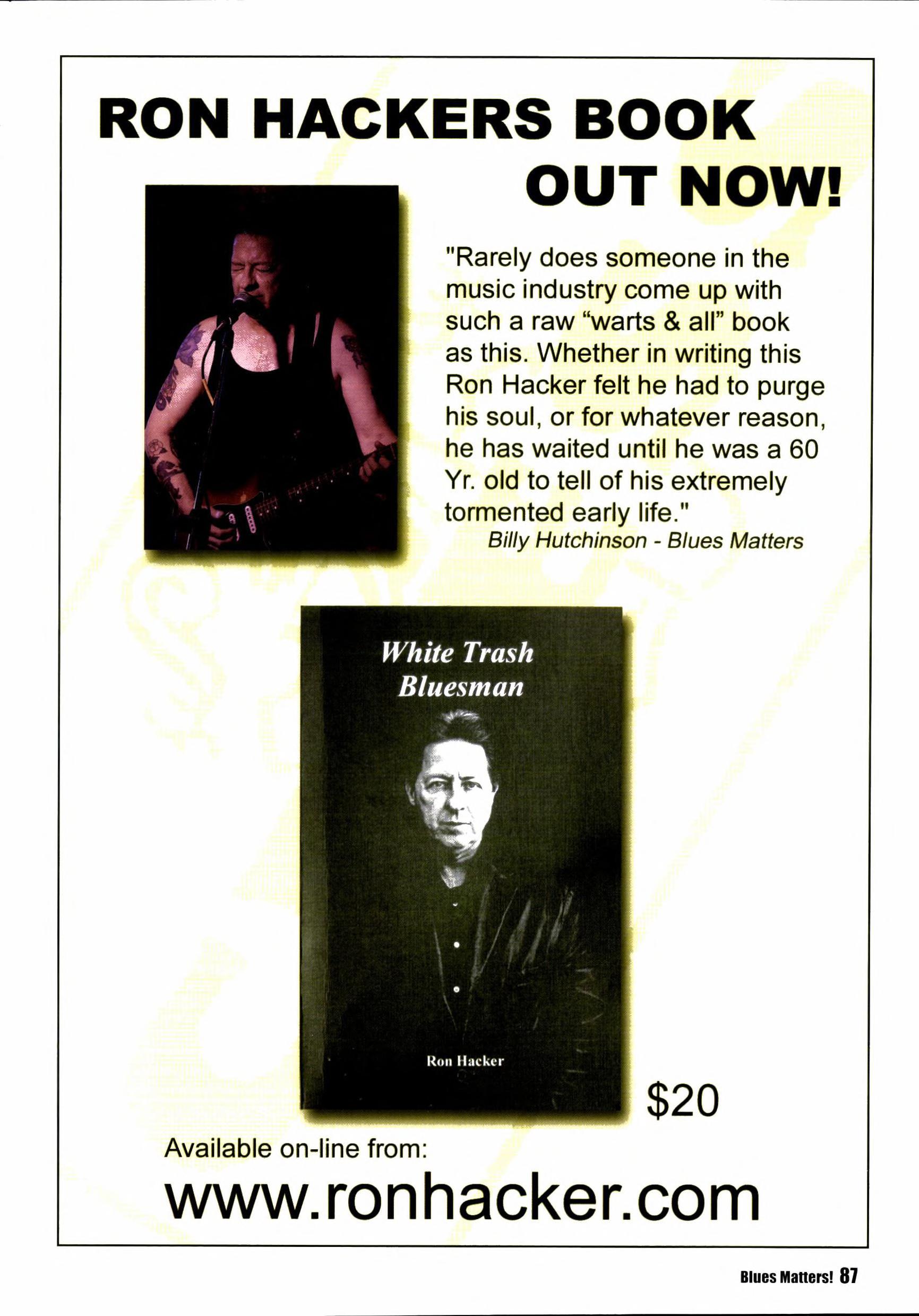 RON HACKERS BOOK
OUT NOW!

"Rarely does someone in the music industry come up with such a raw "warts & all" book as this. Whether in writing this Ron Hacker felt he had to purge his soul, or for whatever reason, he has waited until he was a 60 Yr. old to tell of his extremely tormented early life."
Billy Hutchinson - Blues Matters

White Trash
Bluesman

Ron Hacker

$20

Available on-line from:

www.ronhacker.com

Blues Matters! 87